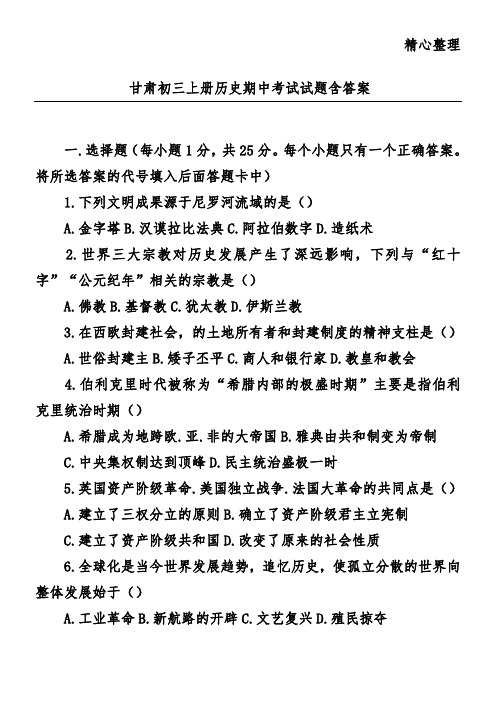 精心整理

甘肃初三上册历史期中考试试题含答案

一.选择题（每小题1分，共25分。每个小题只有一个正确答案。将所选答案的代号填入后面答题卡中）

1.下列文明成果源于尼罗河流域的是（）

A.金字塔 B.汉谟拉比法典 C.阿拉伯数字 D.造纸术

2.世界三大宗教对历史发展产生了深远影响，下列与“红十字”“公元纪年”相关的宗教是（）

A.佛教 B.基督教 C.犹太教 D.伊斯兰教

3.在西欧封建社会，的土地所有者和封建制度的精神支柱是（）

A.世俗封建主 B.矮子丕平 C.商人和银行家 D.教皇和教会

4.伯利克里时代被称为“希腊内部的极盛时期”主要是指伯利克里统治时期（）

A.希腊成为地跨欧.亚.非的大帝国 B.雅典由共和制变为帝制

C.中央集权制达到顶峰 D.民主统治盛极一时

5.英国资产阶级革命.美国独立战争.法国大革命的共同点是（）

A.建立了三权分立的原则 B.确立了资产阶级君主立宪制

C.建立了资产阶级共和国 D.改变了原来的社会性质

6.全球化是当今世界发展趋势，追忆历史，使孤立分散的世界向整体发展始于（）

A.工业革命 B.新航路的开辟 C.文艺复兴 D.殖民掠夺